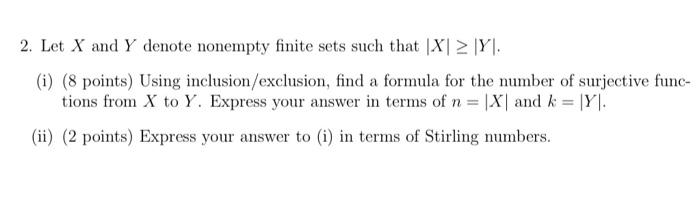 2. Let $X$ and $Y$ denote nonempty finite sets such that $|X| \geq |Y|$.

(i) (8 points) Using inclusion/exclusion, find a formula for the number of surjective functions from $X$ to $Y$. Express your answer in terms of $n = |X|$ and $k = |Y|$.

(ii) (2 points) Express your answer to (i) in terms of Stirling numbers.